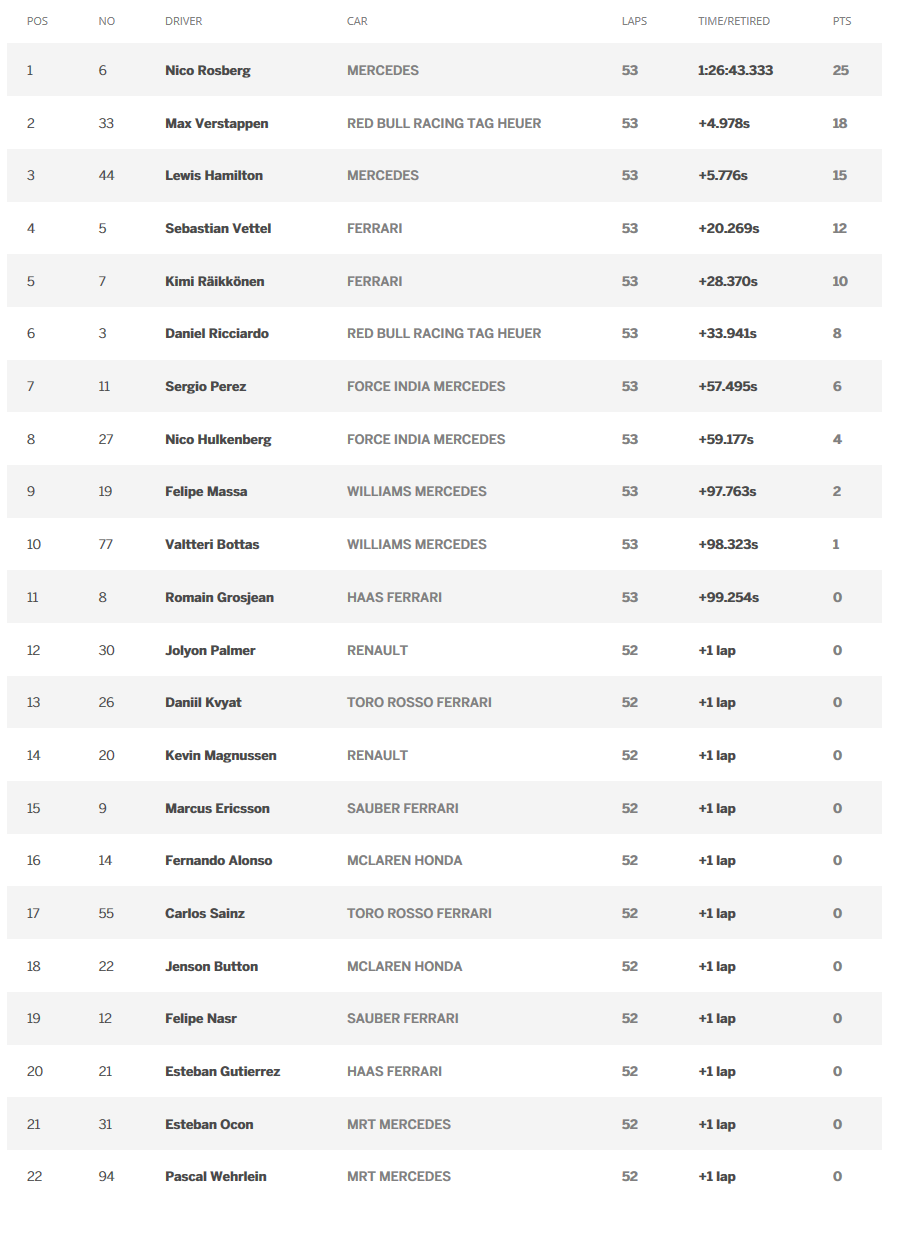 | POS | NO | DRIVER | CAR | LAPS | TIME/RETIRED | PTS |
|---|---|---|---|---|---|---|
| 1 | 6 | Nico Rosberg | MERCEDES | 53 | 1:26:43.333 | 25 |
| 2 | 33 | Max Verstappen | RED BULL RACING TAG HEUER | 53 | +4.978s | 18 |
| 3 | 44 | Lewis Hamilton | MERCEDES | 53 | +5.776s | 15 |
| 4 | 5 | Sebastian Vettel | FERRARI | 53 | +20.269s | 12 |
| 5 | 7 | Kimi Räikkönen | FERRARI | 53 | +28.370s | 10 |
| 6 | 3 | Daniel Ricciardo | RED BULL RACING TAG HEUER | 53 | +33.941s | 8 |
| 7 | 11 | Sergio Perez | FORCE INDIA MERCEDES | 53 | +57.495s | 6 |
| 8 | 27 | Nico Hulkenberg | FORCE INDIA MERCEDES | 53 | +59.177s | 4 |
| 9 | 19 | Felipe Massa | WILLIAMS MERCEDES | 53 | +97.763s | 2 |
| 10 | 77 | Valtteri Bottas | WILLIAMS MERCEDES | 53 | +98.323s | 1 |
| 11 | 8 | Romain Grosjean | HAAS FERRARI | 53 | +99.254s | 0 |
| 12 | 30 | Jolyon Palmer | RENAULT | 52 | +1 lap | 0 |
| 13 | 26 | Daniil Kvyat | TORO ROSSO FERRARI | 52 | +1 lap | 0 |
| 14 | 20 | Kevin Magnussen | RENAULT | 52 | +1 lap | 0 |
| 15 | 9 | Marcus Ericsson | SAUBER FERRARI | 52 | +1 lap | 0 |
| 16 | 14 | Fernando Alonso | MCLAREN HONDA | 52 | +1 lap | 0 |
| 17 | 55 | Carlos Sainz | TORO ROSSO FERRARI | 52 | +1 lap | 0 |
| 18 | 22 | Jenson Button | MCLAREN HONDA | 52 | +1 lap | 0 |
| 19 | 12 | Felipe Nasr | SAUBER FERRARI | 52 | +1 lap | 0 |
| 20 | 21 | Esteban Gutierrez | HAAS FERRARI | 52 | +1 lap | 0 |
| 21 | 31 | Esteban Ocon | MRT MERCEDES | 52 | +1 lap | 0 |
| 22 | 94 | Pascal Wehrlein | MRT MERCEDES | 52 | +1 lap | 0 |